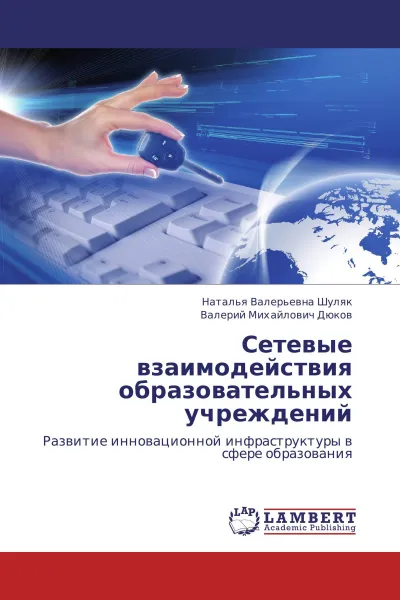 Наталья Валерьевна Шуляк
Валерий Михайлович Дюков

Сетевые взаимодействия образовательных учреждений

Развитие инновационной инфраструктуры в сфере образования

LAP
LAMBERT
Academic Publishing